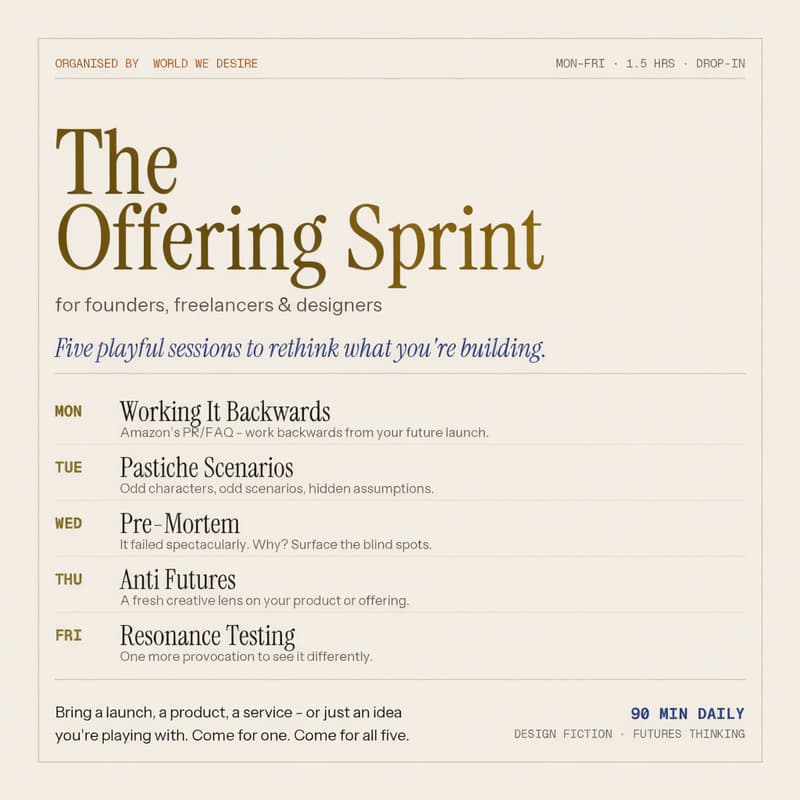 ORGANISED BY WORLD WE DESIRE

MON-FRI · 1.5 HRS · DROP-IN

The Offering Sprint

for founders, freelancers & designers

Five playful sessions to rethink what you're building.

MON
Working It Backwards
Amazon's PR/FAQ – work backwards from your future launch.

TUE
Pastiche Scenarios
Odd characters, odd scenarios, hidden assumptions.

WED
Pre-Mortem
It failed spectacularly. Why? Surface the blind spots.

THU
Anti Futures
A fresh creative lens on your product or offering.

FRI
Resonance Testing
One more provocation to see it differently.

Bring a launch, a product, a service – or just an idea you're playing with. Come for one. Come for all five.

90 MIN DAILY
DESIGN FICTION · FUTURES THINKING